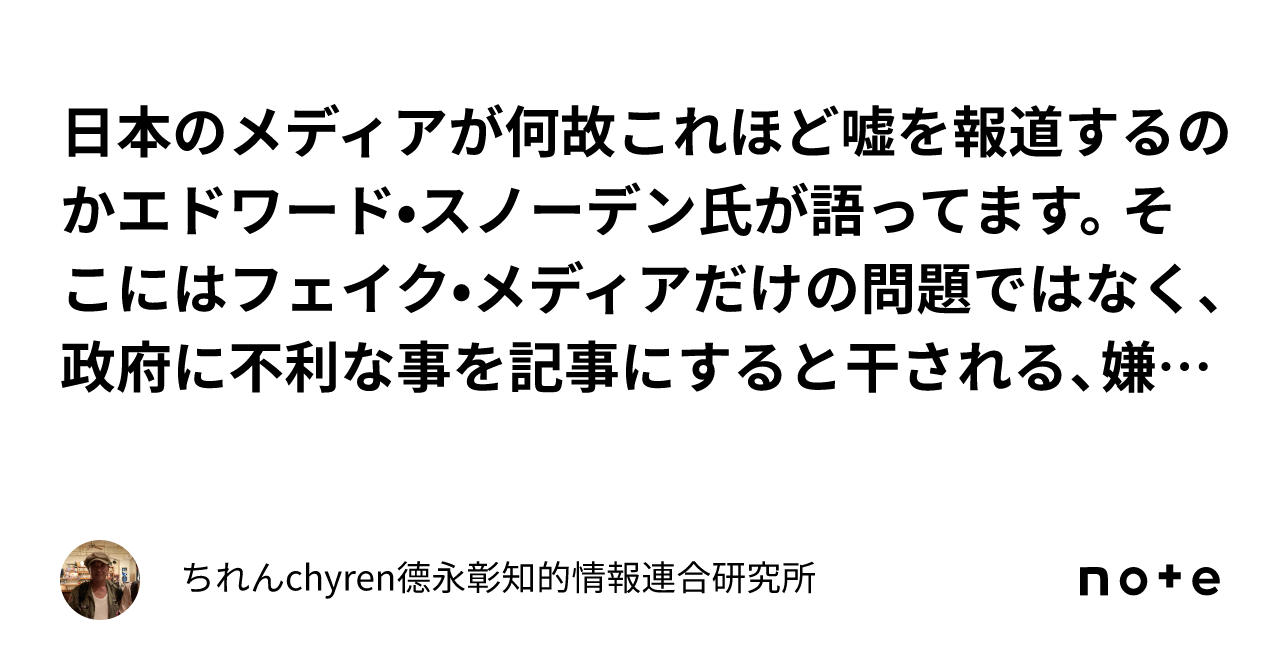 日本のメディアが何故これほど嘘を報道するのかエドワード•スノーデン氏が語ってます。そこにはフェイク•メディアだけの問題ではなく、政府に不利な事を記事にすると干される、嫌…

ちれんchyren徳永彰知的情報連合研究所

note